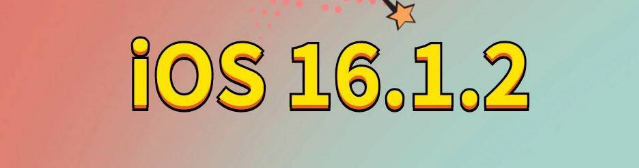 iOS 16.1.2